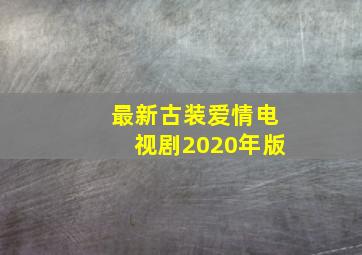 最新古装爱情电视剧2020年版